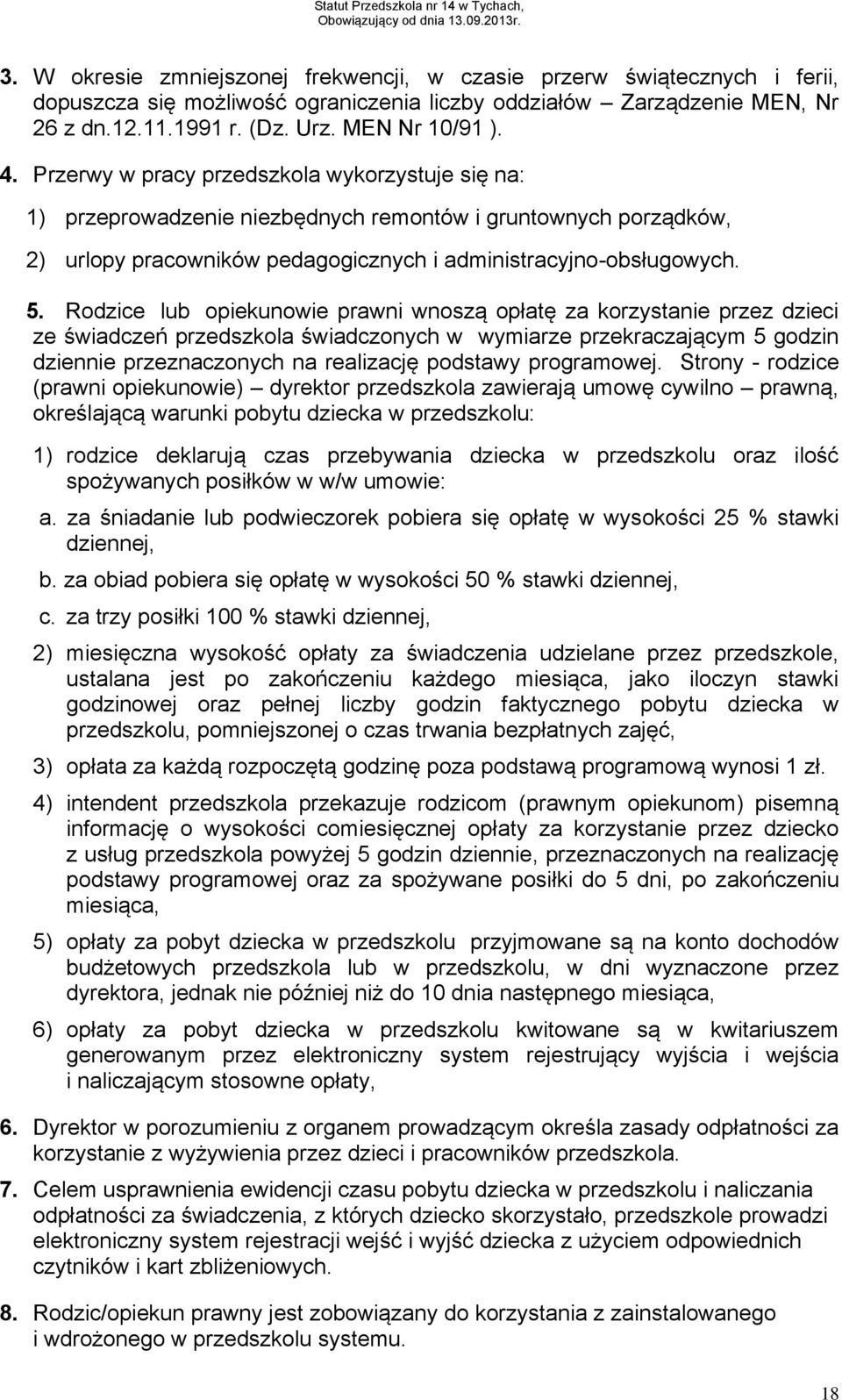 Statut Przedszkola nr 14 w Tychach,
Obowiązujący od dnia 13.09.2013r.

3. W okresie zmniejszonej frekwencji, w czasie przerw świątecznych i ferii, dopuszcza się możliwość ograniczenia liczby oddziałów – Zarządzenie MEN, Nr 26 z dn.12.11.1991 r. (Dz. Urz. MEN Nr 10/91 ).

4. Przerwy w pracy przedszkola wykorzystuje się na:

1) przeprowadzenie niezbędnych remontów i gruntownych porządków,

2) urlopy pracowników pedagogicznych i administracyjno-obsługowych.

5. Rodzice lub opiekunowie prawni wnoszą opłatę za korzystanie przez dzieci ze świadczeń przedszkola świadczonych w wymiarze przekraczającym 5 godzin dziennie przeznaczonych na realizację podstawy programowej. Strony - rodzice (prawni opiekunowie) – dyrektor przedszkola zawierają umowę cywilno – prawną, określającą warunki pobytu dziecka w przedszkolu:

1) rodzice deklarują czas przebywania dziecka w przedszkolu oraz ilość spożywanych posiłków w w/w umowie:

a. za śniadanie lub podwieczorek pobiera się opłatę w wysokości 25 % stawki dziennej,

b. za obiad pobiera się opłatę w wysokości 50 % stawki dziennej,

c. za trzy posiłki 100 % stawki dziennej,

2) miesięczna wysokość opłaty za świadczenia udzielane przez przedszkole, ustalana jest po zakończeniu każdego miesiąca, jako iloczyn stawki godzinowej oraz pełnej liczby godzin faktycznego pobytu dziecka w przedszkolu, pomniejszonej o czas trwania bezpłatnych zajęć,

3) opłata za każdą rozpoczętą godzinę poza podstawą programową wynosi 1 zł.

4) intendent przedszkola przekazuje rodzicom (prawnym opiekunom) pisemną informację o wysokości comiesięcznej opłaty za korzystanie przez dziecko z usług przedszkola powyżej 5 godzin dziennie, przeznaczonych na realizację podstawy programowej oraz za spożywane posiłki do 5 dni, po zakończeniu miesiąca,

5) opłaty za pobyt dziecka w przedszkolu przyjmowane są na konto dochodów budżetowych przedszkola lub w przedszkolu, w dni wyznaczone przez dyrektora, jednak nie później niż do 10 dnia następnego miesiąca,

6) opłaty za pobyt dziecka w przedszkolu kwitowane są w kwitariuszem generowanym przez elektroniczny system rejestrujący wyjścia i wejścia i naliczającym stosowne opłaty,

6. Dyrektor w porozumieniu z organem prowadzącym określa zasady odpłatności za korzystanie z wyżywienia przez dzieci i pracowników przedszkola.

7. Celem usprawnienia ewidencji czasu pobytu dziecka w przedszkolu i naliczania odpłatności za świadczenia, z których dziecko skorzystało, przedszkole prowadzi elektroniczny system rejestracji wejść i wyjść dziecka z użyciem odpowiednich czytników i kart zbliżeniowych.

8. Rodzic/opiekun prawny jest zobowiązany do korzystania z zainstalowanego i wdrożonego w przedszkolu systemu.

18